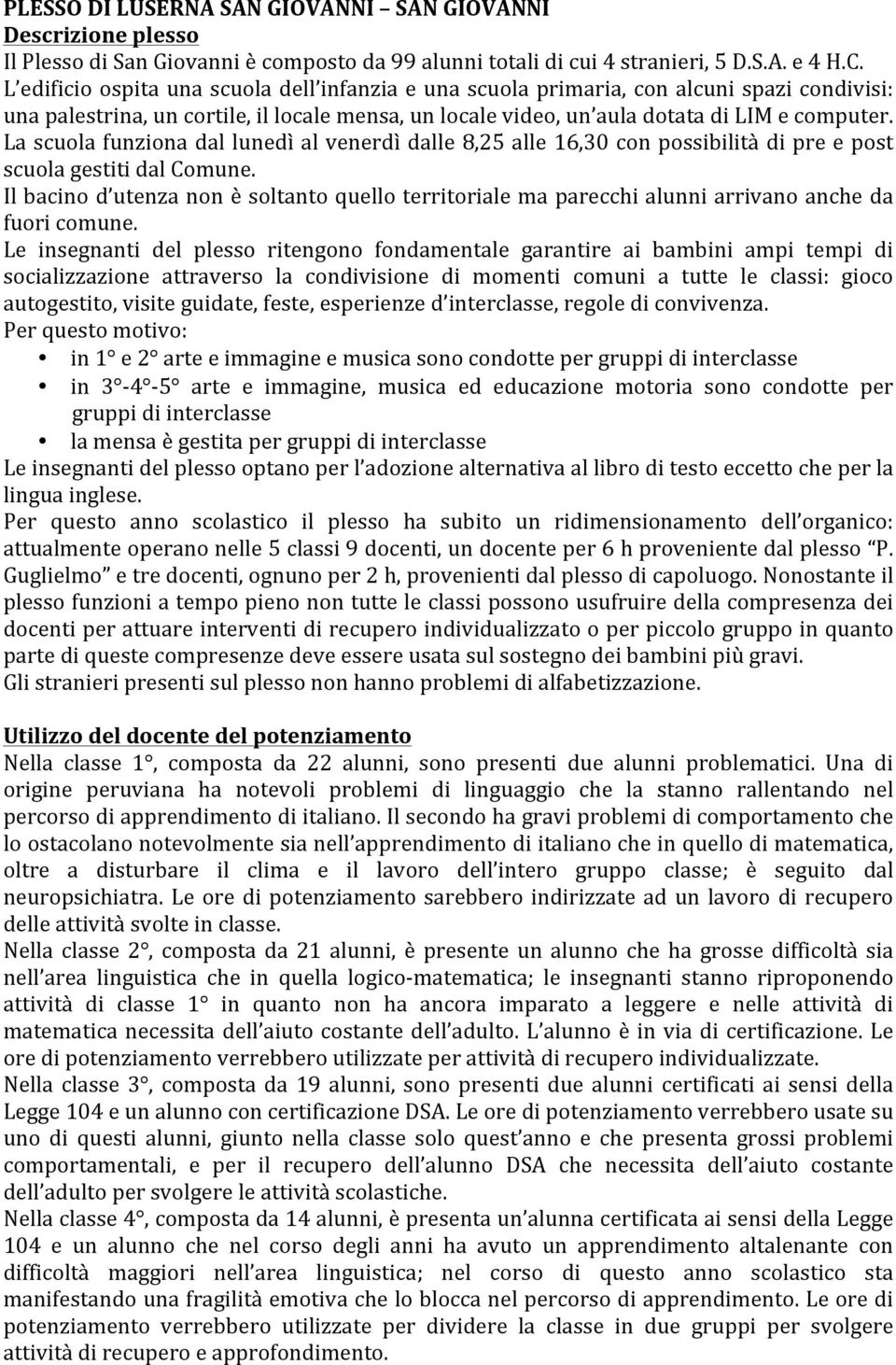 PLESSO DI LUSERNA SAN GIOVANNI – SAN GIOVANNI
Descrizione plesso
Il Plesso di San Giovanni è composto da 99 alunni totali di cui 4 stranieri, 5 D.S.A. e 4 H.C.
L'edificio ospita una scuola dell'infanzia e una scuola primaria, con alcuni spazi condivisi: una palestrina, un cortile, il locale mensa, un locale video, un'aula dotata di LIM e computer.
La scuola funziona dal lunedì al venerdì dalle 8,25 alle 16,30 con possibilità di pre e post scuola gestiti dal Comune.
Il bacino d'utenza non è soltanto quello territoriale ma parecchi alunni arrivano anche da fuori comune.
Le insegnanti del plesso ritengono fondamentale garantire ai bambini ampi tempi di socializzazione attraverso la condivisione di momenti comuni a tutte le classi: gioco autogestito, visite guidate, feste, esperienze d'interclasse, regole di convivenza.
Per questo motivo:
• in 1° e 2° arte e immagine e musica sono condotte per gruppi di interclasse
• in 3°-4°-5° arte e immagine, musica ed educazione motoria sono condotte per gruppi di interclasse
• la mensa è gestita per gruppi di interclasse
Le insegnanti del plesso optano per l'adozione alternativa al libro di testo eccetto che per la lingua inglese.
Per questo anno scolastico il plesso ha subito un ridimensionamento dell'organico: attualmente operano nelle 5 classi 9 docenti, un docente per 6 h proveniente dal plesso "P. Guglielmo" e tre docenti, ognuno per 2 h, provenienti dal plesso di capoluogo. Nonostante il plesso funzioni a tempo pieno non tutte le classi possono usufruire della compresenza dei docenti per attuare interventi di recupero individualizzato o per piccolo gruppo in quanto parte di queste compresenze deve essere usata sul sostegno dei bambini più gravi.
Gli stranieri presenti sul plesso non hanno problemi di alfabetizzazione.

Utilizzo del docente del potenziamento
Nella classe 1°, composta da 22 alunni, sono presenti due alunni problematici. Una di origine peruviana ha notevoli problemi di linguaggio che la stanno rallentando nel percorso di apprendimento di italiano. Il secondo ha gravi problemi di comportamento che lo ostacolano notevolmente sia nell'apprendimento di italiano che in quello di matematica, oltre a disturbare il clima e il lavoro dell'intero gruppo classe; è seguito dal neuropsichiatra. Le ore di potenziamento sarebbero indirizzate ad un lavoro di recupero delle attività svolte in classe.
Nella classe 2°, composta da 21 alunni, è presente un alunno che ha grosse difficoltà sia nell'area linguistica che in quella logico-matematica; le insegnanti stanno riproponendo attività di classe 1° in quanto non ha ancora imparato a leggere e nelle attività di matematica necessita dell'aiuto costante dell'adulto. L'alunno è in via di certificazione. Le ore di potenziamento verrebbero utilizzate per attività di recupero individualizzate.
Nella classe 3°, composta da 19 alunni, sono presenti due alunni certificati ai sensi della Legge 104 e un alunno con certificazione DSA. Le ore di potenziamento verrebbero usate su uno di questi alunni, giunto nella classe solo quest'anno e che presenta grossi problemi comportamentali, e per il recupero dell'alunno DSA che necessita dell'aiuto costante dell'adulto per svolgere le attività scolastiche.
Nella classe 4°, composta da 14 alunni, è presenta un'alunna certificata ai sensi della Legge 104 e un alunno che nel corso degli anni ha avuto un apprendimento altalenante con difficoltà maggiori nell'area linguistica; nel corso di questo anno scolastico sta manifestando una fragilità emotiva che lo blocca nel percorso di apprendimento. Le ore di potenziamento verrebbero utilizzate per dividere la classe in due gruppi per svolgere attività di recupero e approfondimento.